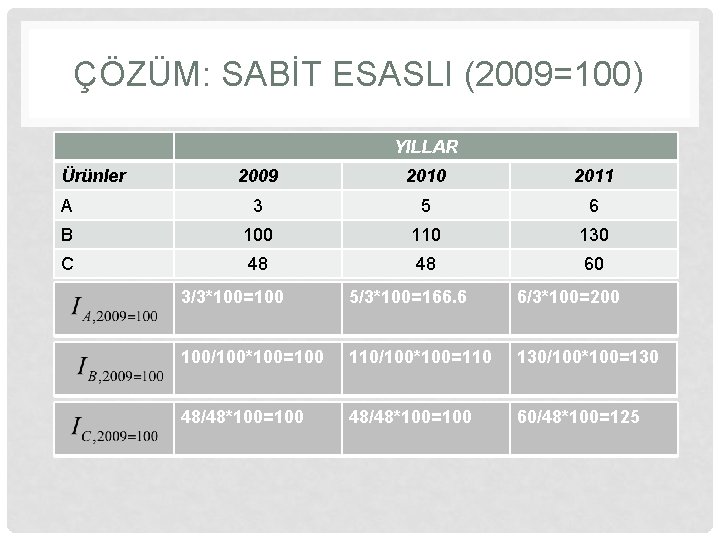 ÇÖZÜM: SABİT ESASLI (2009=100)

| | YILLAR | | |
|---|---|---|---|
| Ürünler | 2009 | 2010 | 2011 |
| A | 3 | 5 | 6 |
| B | 100 | 110 | 130 |
| C | 48 | 48 | 60 |
| $I_{A,2009=100}$ | 3/3*100=100 | 5/3*100=166.6 | 6/3*100=200 |
| $I_{B,2009=100}$ | 100/100*100=100 | 110/100*100=110 | 130/100*100=130 |
| $I_{C,2009=100}$ | 48/48*100=100 | 48/48*100=100 | 60/48*100=125 |